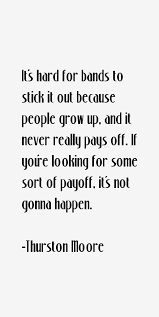 It's hard for bands to stick it out because people grow up, and it never really pays off. If you're looking for some sort of payoff, it's not gonna happen.

-Thurston Moore